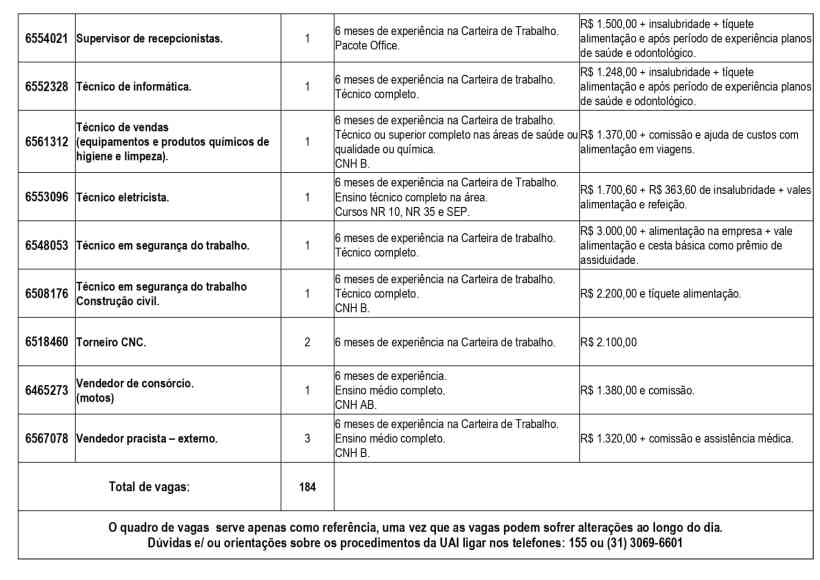 | 6554021 | Supervisor de recepcionistas. | 1 | 6 meses de experiência na Carteira de Trabalho. Pacote Office. | R$ 1.500,00 + insalubridade + tíquete alimentação e após período de experiência planos de saúde e odontológico. |
|---|---|---|---|---|
| 6552328 | Técnico de informática. | 1 | 6 meses de experiência na Carteira de trabalho. Técnico completo. | R$ 1.248,00 + insalubridade + tíquete alimentação e após período de experiência planos de saúde e odontológico. |
| 6561312 | Técnico de vendas (equipamentos e produtos químicos de higiene e limpeza). | 1 | 6 meses de experiência na Carteira de trabalho. Técnico ou superior completo nas áreas de saúde ou qualidade ou química. CNH B. | R$ 1.370,00 + comissão e ajuda de custos com alimentação em viagens. |
| 6553096 | Técnico eletricista. | 1 | 6 meses de experiência na Carteira de Trabalho. Ensino técnico completo na área. Cursos NR 10, NR 35 e SEP. | R$ 1.700,60 + R$ 363,60 de insalubridade + vales alimentação e refeição. |
| 6548053 | Técnico em segurança do trabalho. | 1 | 6 meses de experiência na Carteira de trabalho. Técnico completo. | R$ 3.000,00 + alimentação na empresa + vale alimentação e cesta básica como prêmio de assiduidade. |
| 6508176 | Técnico em segurança do trabalho Construção civil. | 1 | 6 meses de experiência na Carteira de trabalho. Técnico completo. CNH B. | R$ 2.200,00 e tíquete alimentação. |
| 6518460 | Torneiro CNC. | 2 | 6 meses de experiência na Carteira de trabalho. | R$ 2.100,00 |
| 6465273 | Vendedor de consórcio. (motos) | 1 | 6 meses de experiência. Ensino médio completo. CNH AB. | R$ 1.380,00 e comissão. |
| 6567078 | Vendedor pracista – externo. | 3 | 6 meses de experiência na Carteira de Trabalho. Ensino médio completo. CNH B. | R$ 1.320,00 + comissão e assistência médica. |
| Total de vagas: | | 184 | | |

O quadro de vagas serve apenas como referência, uma vez que as vagas podem sofrer alterações ao longo do dia.
Dúvidas e/ ou orientações sobre os procedimentos da UAI ligar nos telefones: 155 ou (31) 3069-6601